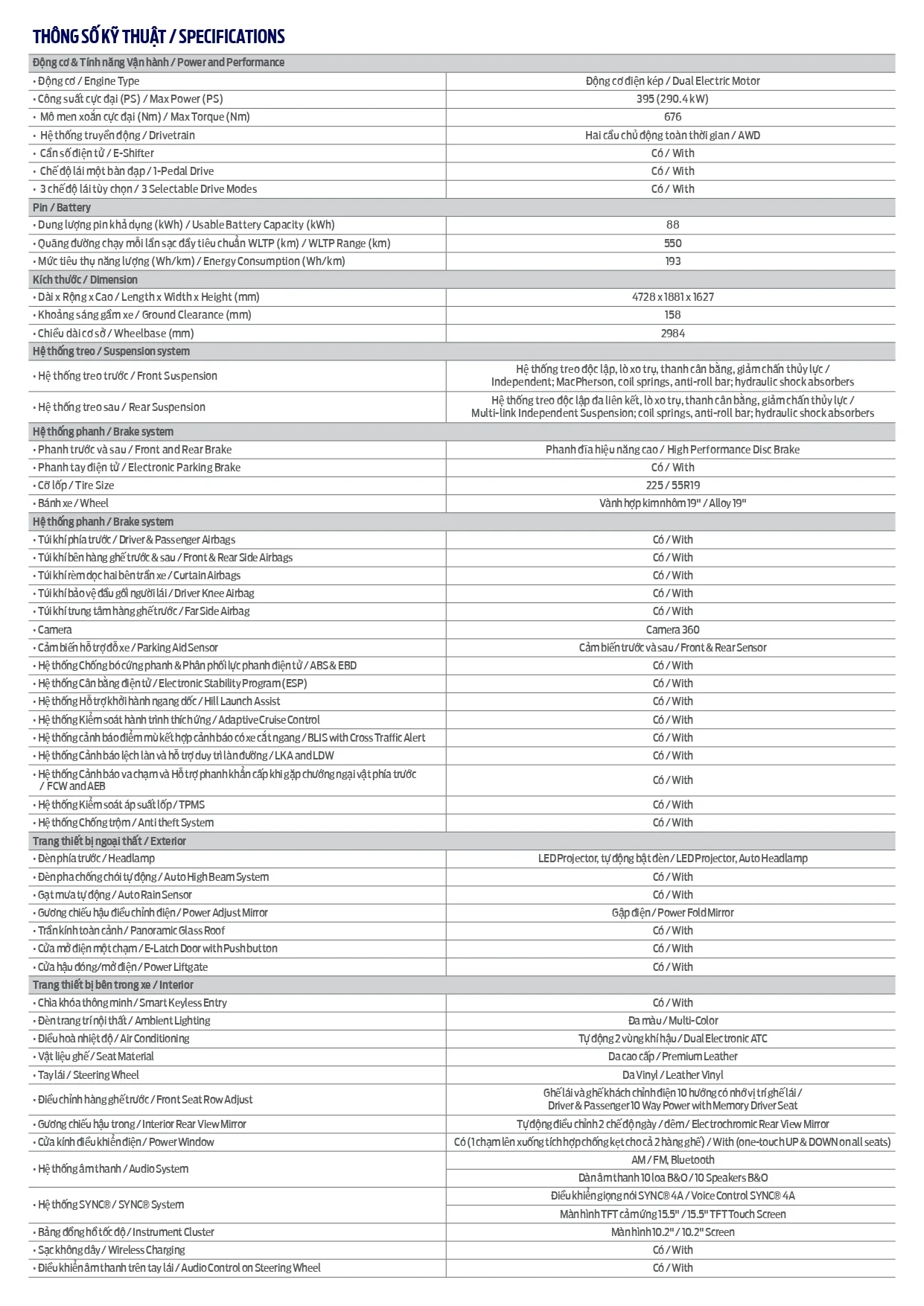 THÔNG SỐ KỸ THUẬT / SPECIFICATIONS

| Động cơ & Tính năng Vận hành / Power and Performance | |
|---|---|
| • Động cơ / Engine Type | Động cơ điện kép / Dual Electric Motor |
| • Công suất cực đại (PS) / Max Power (PS) | 395 (290.4 kW) |
| • Mô men xoắn cực đại (Nm) / Max Torque (Nm) | 676 |
| • Hệ thống truyền động / Drivetrain | Hai cầu chủ động toàn thời gian / AWD |
| • Cần số điện tử / E-Shifter | Có / With |
| • Chế độ lái một bàn đạp / 1-Pedal Drive | Có / With |
| • 3 chế độ lái tùy chọn / 3 Selectable Drive Modes | Có / With |
| Pin / Battery | |
| • Dung lượng pin khả dụng (kWh) / Usable Battery Capacity (kWh) | 88 |
| • Quãng đường chạy mỗi lần sạc đầy tiêu chuẩn WLTP (km) / WLTP Range (km) | 550 |
| • Mức tiêu thụ năng lượng (Wh/km) / Energy Consumption (Wh/km) | 193 |
| Kích thước / Dimension | |
| • Dài x Rộng x Cao / Length x Width x Height (mm) | 4728 x 1881 x 1627 |
| • Khoảng sáng gầm xe / Ground Clearance (mm) | 158 |
| • Chiều dài cơ sở / Wheelbase (mm) | 2984 |
| Hệ thống treo / Suspension system | |
| • Hệ thống treo trước / Front Suspension | Hệ thống treo độc lập, lò xo trụ, thanh cân bằng, giảm chấn thủy lực / Independent; MacPherson, coil springs, anti-roll bar; hydraulic shock absorbers |
| • Hệ thống treo sau / Rear Suspension | Hệ thống treo độc lập đa liên kết, lò xo trụ, thanh cân bằng, giảm chấn thủy lực / Multi-link Independent Suspension; coil springs, anti-roll bar; hydraulic shock absorbers |
| Hệ thống phanh / Brake system | |
| • Phanh trước và sau / Front and Rear Brake | Phanh đĩa hiệu năng cao / High Performance Disc Brake |
| • Phanh tay điện tử / Electronic Parking Brake | Có / With |
| • Cỡ lốp / Tire Size | 225 / 55R19 |
| • Bánh xe / Wheel | Vành hợp kim nhôm 19" / Alloy 19" |
| Hệ thống phanh / Brake system | |
| • Túi khí phía trước / Driver & Passenger Airbags | Có / With |
| • Túi khí bên hàng ghế trước & sau / Front & Rear Side Airbags | Có / With |
| • Túi khí rèm dọc hai bên trần xe / Curtain Airbags | Có / With |
| • Túi khí bảo vệ đầu gối người lái / Driver Knee Airbag | Có / With |
| • Túi khí trung tâm hàng ghế trước / Far Side Airbag | Có / With |
| • Camera | Camera 360 |
| • Cảm biến hỗ trợ đỗ xe / Parking Aid Sensor | Cảm biến trước và sau / Front & Rear Sensor |
| • Hệ thống Chống bó cứng phanh & Phân phối lực phanh điện tử / ABS & EBD | Có / With |
| • Hệ thống Cân bằng điện tử / Electronic Stability Program (ESP) | Có / With |
| • Hệ thống Hỗ trợ khởi hành ngang dốc / Hill Launch Assist | Có / With |
| • Hệ thống Kiểm soát hành trình thích ứng / Adaptive Cruise Control | Có / With |
| • Hệ thống cảnh báo điểm mù kết hợp cảnh báo có xe cắt ngang / BLIS with Cross Traffic Alert | Có / With |
| • Hệ thống Cảnh báo lệch làn và hỗ trợ duy trì làn đường / LKA and LDW | Có / With |
| • Hệ thống Cảnh báo va chạm và Hỗ trợ phanh khẩn cấp khi gặp chướng ngại vật phía trước / FCW and AEB | Có / With |
| • Hệ thống Kiểm soát áp suất lốp / TPMS | Có / With |
| • Hệ thống Chống trộm / Anti theft System | Có / With |
| Trang thiết bị ngoại thất / Exterior | |
| • Đèn phía trước / Headlamp | LED Projector, tự động bật đèn / LED Projector, Auto Headlamp |
| • Đèn pha chống chói tự động / Auto High Beam System | Có / With |
| • Gạt mưa tự động / Auto Rain Sensor | Có / With |
| • Gương chiếu hậu điều chỉnh điện / Power Adjust Mirror | Gập điện / Power Fold Mirror |
| • Trần kính toàn cảnh / Panoramic Glass Roof | Có / With |
| • Cửa mở điện một chạm / E-Latch Door with Push button | Có / With |
| • Cửa hậu đóng/mở điện / Power Liftgate | Có / With |
| Trang thiết bị bên trong xe / Interior | |
| • Chìa khóa thông minh / Smart Keyless Entry | Có / With |
| • Đèn trang trí nội thất / Ambient Lighting | Đa màu / Multi-Color |
| • Điều hoà nhiệt độ / Air Conditioning | Tự động 2 vùng khí hậu / Dual Electronic ATC |
| • Vật liệu ghế / Seat Material | Da cao cấp / Premium Leather |
| • Tay lái / Steering Wheel | Da Vinyl / Leather Vinyl |
| • Điều chỉnh hàng ghế trước / Front Seat Row Adjust | Ghế lái và ghế khách chỉnh điện 10 hướng có nhớ vị trí ghế lái / Driver & Passenger 10 Way Power with Memory Driver Seat |
| • Gương chiếu hậu trong / Interior Rear View Mirror | Tự động điều chỉnh 2 chế độ ngày / đêm / Electrochromic Rear View Mirror |
| • Cửa kính điều khiển điện / Power Window | Có (1 chạm lên xuống tích hợp chống kẹt cho cả 2 hàng ghế) / With (one-touch UP & DOWN on all seats) |
| • Hệ thống âm thanh / Audio System | AM / FM, Bluetooth |
| | Dàn âm thanh 10 loa B&O / 10 Speakers B&O |
| • Hệ thống SYNC® / SYNC® System | Điều khiển giọng nói SYNC® 4A / Voice Control SYNC® 4A |
| | Màn hình TFT cảm ứng 15.5" / 15.5" TFT Touch Screen |
| • Bảng đồng hồ tốc độ / Instrument Cluster | Màn hình 10.2" / 10.2" Screen |
| • Sạc không dây / Wireless Charging | Có / With |
| • Điều khiển âm thanh trên tay lái / Audio Control on Steering Wheel | Có / With |